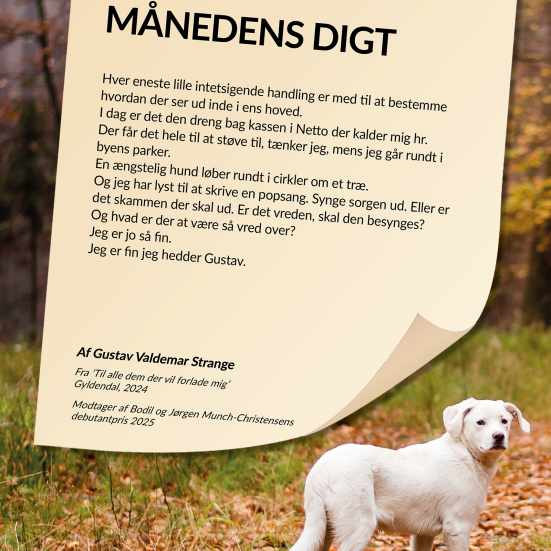 MÅNEDENS DIGT

Hver eneste lille intetsigende handling er med til at bestemme
hvordan der ser ud inde i ens hoved.
I dag er det den dreng bag kassen i Netto der kalder mig hr.
Der får det hele til at støve til, tænker jeg, mens jeg går rundt i
byens parker.
En ængstelig hund løber rundt i cirkler om et træ.
Og jeg har lyst til at skrive en popsang. Synge sorgen ud. Eller er
det skammen der skal ud. Er det vreden, skal den besynges?
Og hvad er der at være så vred over?
Jeg er jo så fin.
Jeg er fin jeg hedder Gustav.

Af Gustav Valdemar Strange

Fra 'Til alle dem der vil forlade mig'
Gyldendal, 2024

Modtager af Bodil og Jørgen Munch-Christensens
debutantpris 2025